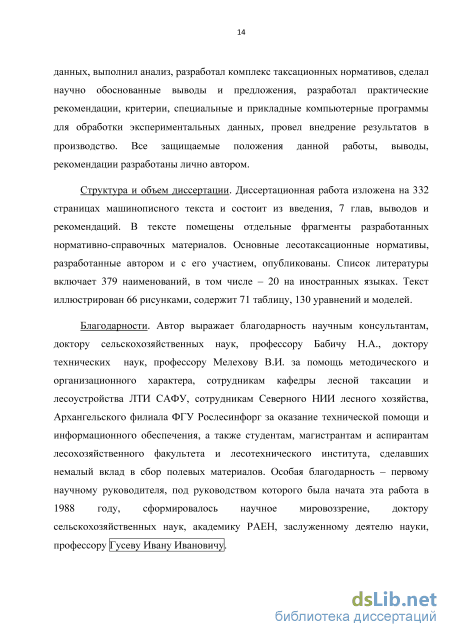 14

данных, выполнил анализ, разработал комплекс таксационных нормативов, сделал научно обоснованные выводы и предложения, разработал практические рекомендации, критерии, специальные и прикладные компьютерные программы для обработки экспериментальных данных, провел внедрение результатов в производство. Все защищаемые положения данной работы, выводы, рекомендации разработаны лично автором.

Структура и объем диссертации. Диссертационная работа изложена на 332 страницах машинописного текста и состоит из введения, 7 глав, выводов и рекомендаций. В тексте помещены отдельные фрагменты разработанных нормативно-справочных материалов. Основные лесотаксационные нормативы, разработанные автором и с его участием, опубликованы. Список литературы включает 379 наименований, в том числе – 20 на иностранных языках. Текст иллюстрирован 66 рисунками, содержит 71 таблицу, 130 уравнений и моделей.

Благодарности. Автор выражает благодарность научным консультантам, доктору сельскохозяйственных наук, профессору Бабичу Н.А., доктору технических наук, профессору Мелехову В.И. за помощь методического и организационного характера, сотрудникам кафедры лесной таксации и лесоустройства ЛТИ САФУ, сотрудникам Северного НИИ лесного хозяйства, Архангельского филиала ФГУ Рослесинфорг за оказание технической помощи и информационного обеспечения, а также студентам, магистрантам и аспирантам лесохозяйственного факультета и лесотехнического института, сделавших немалый вклад в сбор полевых материалов. Особая благодарность – первому научному руководителя, под руководством которого была начата эта работа в 1988 году, сформировалось научное мировоззрение, доктору сельскохозяйственных наук, академику РАЕН, заслуженному деятелю науки, профессору Гусеву Ивану Ивановичу.

dsLib.net
библиотека диссертаций